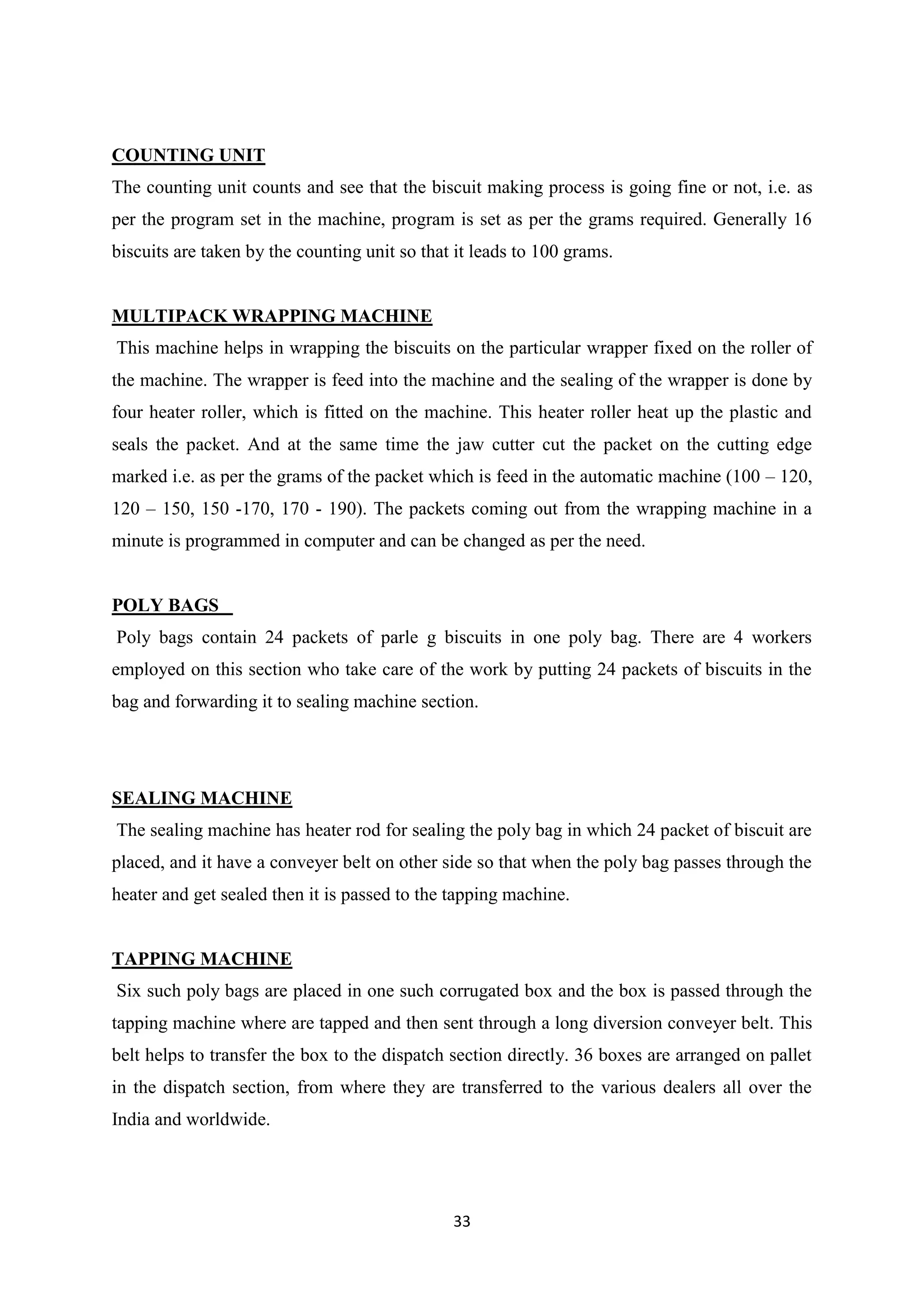 COUNTING UNIT
The counting unit counts and see that the biscuit making process is going fine or not, i.e. as per the program set in the machine, program is set as per the grams required. Generally 16 biscuits are taken by the counting unit so that it leads to 100 grams.

MULTIPACK WRAPPING MACHINE
This machine helps in wrapping the biscuits on the particular wrapper fixed on the roller of the machine. The wrapper is feed into the machine and the sealing of the wrapper is done by four heater roller, which is fitted on the machine. This heater roller heat up the plastic and seals the packet. And at the same time the jaw cutter cut the packet on the cutting edge marked i.e. as per the grams of the packet which is feed in the automatic machine (100 – 120, 120 – 150, 150 -170, 170 - 190). The packets coming out from the wrapping machine in a minute is programmed in computer and can be changed as per the need.

POLY BAGS
Poly bags contain 24 packets of parle g biscuits in one poly bag. There are 4 workers employed on this section who take care of the work by putting 24 packets of biscuits in the bag and forwarding it to sealing machine section.

SEALING MACHINE
The sealing machine has heater rod for sealing the poly bag in which 24 packet of biscuit are placed, and it have a conveyer belt on other side so that when the poly bag passes through the heater and get sealed then it is passed to the tapping machine.

TAPPING MACHINE
Six such poly bags are placed in one such corrugated box and the box is passed through the tapping machine where are tapped and then sent through a long diversion conveyer belt. This belt helps to transfer the box to the dispatch section directly. 36 boxes are arranged on pallet in the dispatch section, from where they are transferred to the various dealers all over the India and worldwide.

33